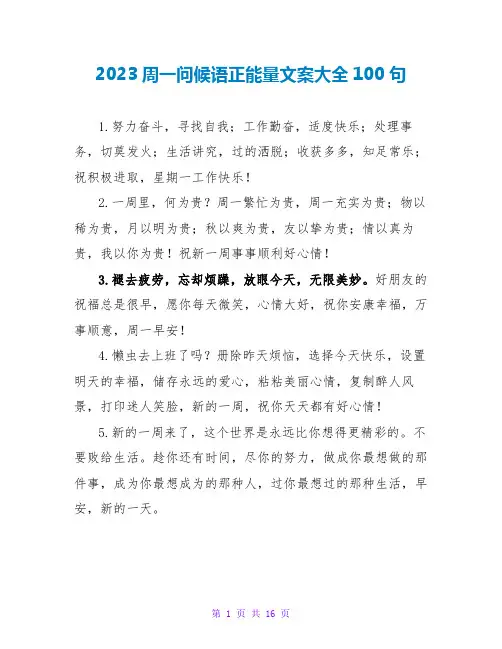 2023 周一问候语正能量文案大全 100 句

1.努力奋斗，寻找自我；工作勤奋，适度快乐；处理事务，切莫发火；生活讲究，过的洒脱；收获多多，知足常乐；祝积极进取，星期一工作快乐！

2.一周里，何为贵？周一繁忙为贵，周一充实为贵；物以稀为贵，月以明为贵；秋以爽为贵，友以挚为贵；情以真为贵，我以你为贵！祝新一周事事顺利好心情！

3.褪去疲劳，忘却烦躁，放眼今天，无限美妙。好朋友的祝福总是很早，愿你每天微笑，心情大好，祝你安康幸福，万事顺意，周一早安！

4.懒虫去上班了吗？册除昨天烦恼，选择今天快乐，设置明天的幸福，储存永远的爱心，粘粘美丽心情，复制醉人风景，打印迷人笑脸，新的一周，祝你天天都有好心情！

5.新的一周来了，这个世界是永远比你想得更精彩的。不要败给生活。趁你还有时间，尽你的努力，做成你最想做的那件事，成为你最想成为的那种人，过你最想过的那种生活，早安，新的一天。

第 1 页 共 16 页